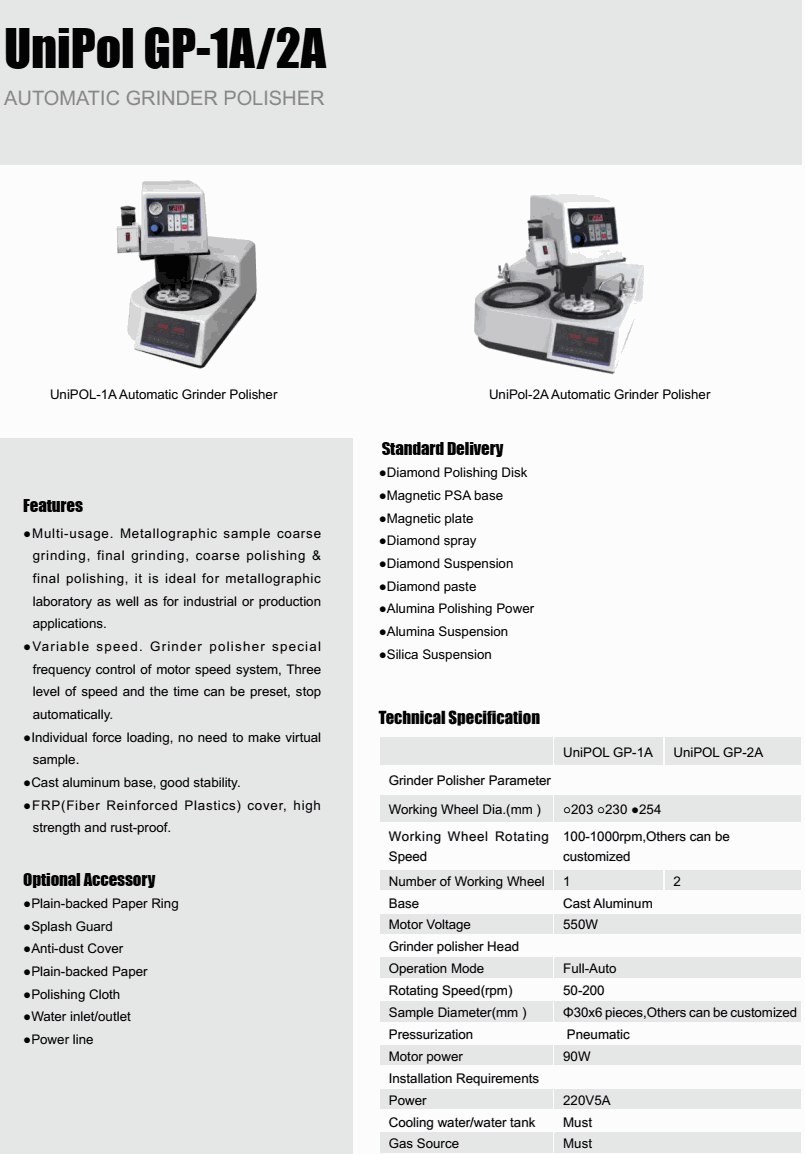 UniPol GP-1A/2A

AUTOMATIC GRINDER POLISHER

UniPOL-1A Automatic Grinder Polisher

UniPol-2A Automatic Grinder Polisher

Features

●Multi-usage. Metallographic sample coarse grinding, final grinding, coarse polishing & final polishing, it is ideal for metallographic laboratory as well as for industrial or production applications.

●Variable speed. Grinder polisher special frequency control of motor speed system, Three level of speed and the time can be preset, stop automatically.

●Individual force loading, no need to make virtual sample.

●Cast aluminum base, good stability.

●FRP(Fiber Reinforced Plastics) cover, high strength and rust-proof.

Optional Accessory

●Plain-backed Paper Ring
●Splash Guard
●Anti-dust Cover
●Plain-backed Paper
●Polishing Cloth
●Water inlet/outlet
●Power line

Standard Delivery

●Diamond Polishing Disk
●Magnetic PSA base
●Magnetic plate
●Diamond spray
●Diamond Suspension
●Diamond paste
●Alumina Polishing Power
●Alumina Suspension
●Silica Suspension

Technical Specification

| | UniPOL GP-1A | UniPOL GP-2A |
|---|---|---|
| Grinder Polisher Parameter | | |
| Working Wheel Dia.(mm ) | ○203 ○230 ●254 | |
| Working Wheel Rotating Speed | 100-1000rpm,Others can be customized | |
| Number of Working Wheel | 1 | 2 |
| Base | Cast Aluminum | |
| Motor Voltage | 550W | |
| Grinder polisher Head | | |
| Operation Mode | Full-Auto | |
| Rotating Speed(rpm) | 50-200 | |
| Sample Diameter(mm ) | Φ30x6 pieces,Others can be customized | |
| Pressurization | Pneumatic | |
| Motor power | 90W | |
| Installation Requirements | | |
| Power | 220V5A | |
| Cooling water/water tank | Must | |
| Gas Source | Must | |